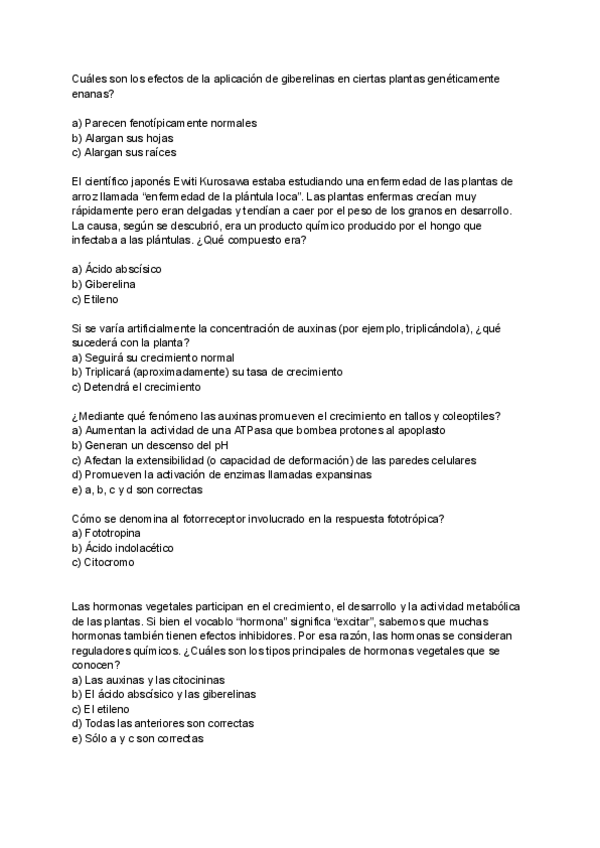 Cuáles son los efectos de la aplicación de giberelinas en ciertas plantas genéticamente enanas?

a) Parecen fenotípicamente normales
b) Alargan sus hojas
c) Alargan sus raíces

El científico japonés Ewiti Kurosawa estaba estudiando una enfermedad de las plantas de arroz llamada "enfermedad de la plántula loca". Las plantas enfermas crecían muy rápidamente pero eran delgadas y tendían a caer por el peso de los granos en desarrollo. La causa, según se descubrió, era un producto químico producido por el hongo que infectaba a las plántulas. ¿Qué compuesto era?

a) Ácido abscísico
b) Giberelina
c) Etileno

Si se varía artificialmente la concentración de auxinas (por ejemplo, triplicándola), ¿qué sucederá con la planta?
a) Seguirá su crecimiento normal
b) Triplicará (aproximadamente) su tasa de crecimiento
c) Detendrá el crecimiento

¿Mediante qué fenómeno las auxinas promueven el crecimiento en tallos y coleoptiles?
a) Aumentan la actividad de una ATPasa que bombea protones al apoplasto
b) Generan un descenso del pH
c) Afectan la extensibilidad (o capacidad de deformación) de las paredes celulares
d) Promueven la activación de enzimas llamadas expansinas
e) a, b, c y d son correctas

Cómo se denomina al fotorreceptor involucrado en la respuesta fototrópica?
a) Fototropina
b) Ácido indolacético
c) Citocromo

Las hormonas vegetales participan en el crecimiento, el desarrollo y la actividad metabólica de las plantas. Si bien el vocablo "hormona" significa "excitar", sabemos que muchas hormonas también tienen efectos inhibidores. Por esa razón, las hormonas se consideran reguladores químicos. ¿Cuáles son los tipos principales de hormonas vegetales que se conocen?
a) Las auxinas y las citocininas
b) El ácido abscísico y las giberelinas
c) El etileno
d) Todas las anteriores son correctas
e) Sólo a y c son correctas